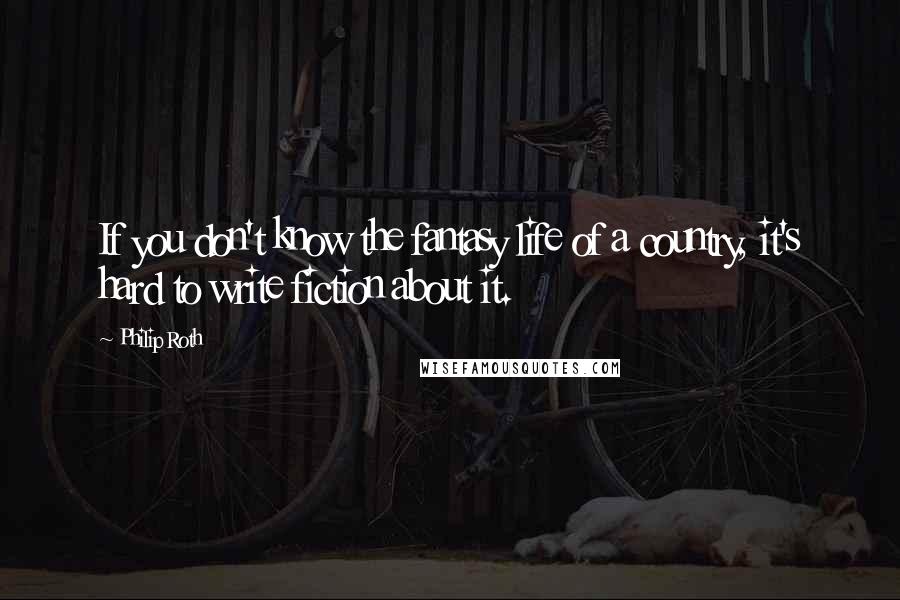 If you don't know the fantasy life of a country, it's hard to write fiction about it.

~ Philip Roth

WISEFAMOUSQUOTES.COM